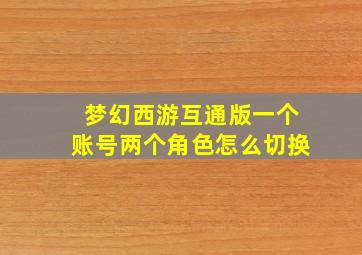 梦幻西游互通版一个账号两个角色怎么切换